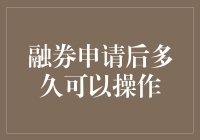 融券申请后多久可以操作